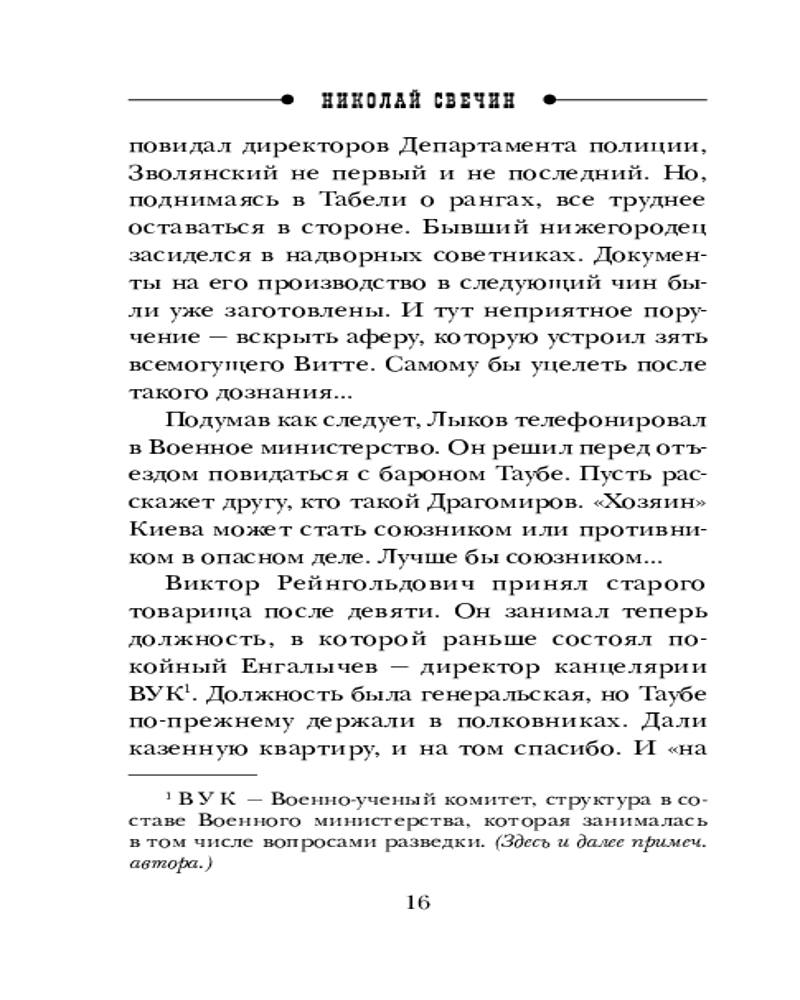 НИКОЛАЙ СВЕЧИН

повидал директоров Департамента полиции, Зволянский не первый и не последний. Но, поднимаясь в Табели о рангах, все труднее оставаться в стороне. Бывший нижегородец засиделся в надворных советниках. Документы на его производство в следующий чин были уже заготовлены. И тут неприятное поручение — вскрыть аферу, которую устроил зять всемогущего Витте. Самому бы уцелеть после такого дознания...

Подумав как следует, Лыков телефонировал в Военное министерство. Он решил перед отъездом повидаться с бароном Таубе. Пусть расскажет другу, кто такой Драгомиров. «Хозяин» Киева может стать союзником или противником в опасном деле. Лучше бы союзником...

Виктор Рейнгольдович принял старого товарища после девяти. Он занимал теперь должность, в которой раньше состоял покойный Енгалычев — директор канцелярии ВУК$^1$. Должность была генеральская, но Таубе по-прежнему держали в полковниках. Дали казенную квартиру, и на том спасибо. И «на

$^1$ ВУК — Военно-ученый комитет, структура в составе Военного министерства, которая занималась в том числе вопросами разведки. (Здесь и далее примеч. автора.)

16